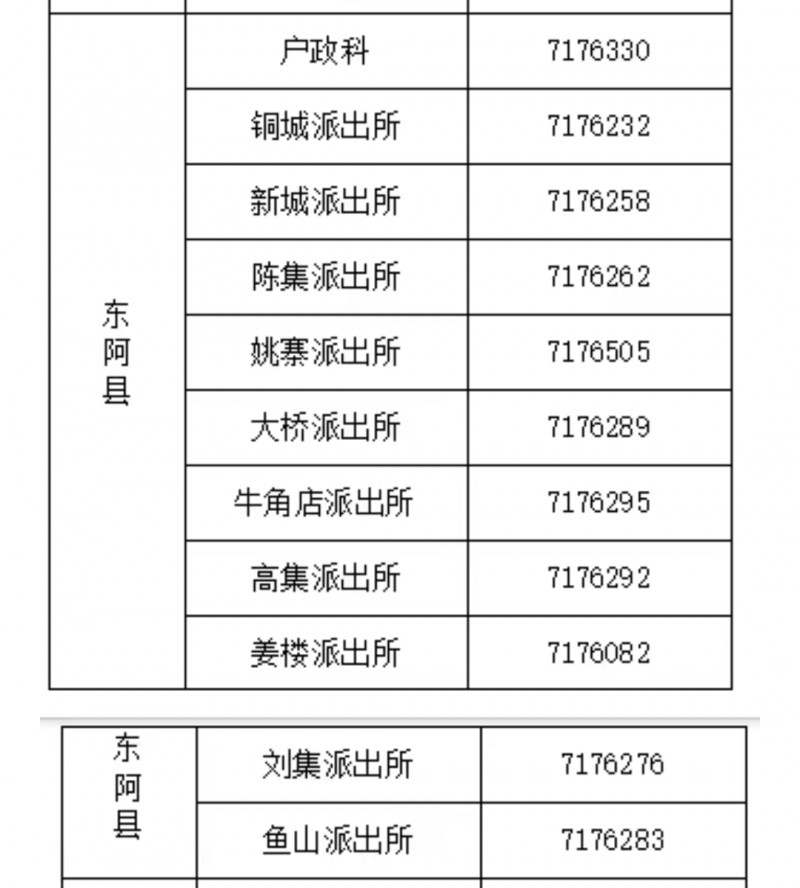 | 东阿县 | 户政科 | 7176330 |
|---|---|---|
| | 铜城派出所 | 7176232 |
| | 新城派出所 | 7176258 |
| | 陈集派出所 | 7176262 |
| | 姚寨派出所 | 7176505 |
| | 大桥派出所 | 7176289 |
| | 牛角店派出所 | 7176295 |
| | 高集派出所 | 7176292 |
| | 姜楼派出所 | 7176082 |

| 东阿县 | 刘集派出所 | 7176276 |
|---|---|---|
| | 鱼山派出所 | 7176283 |